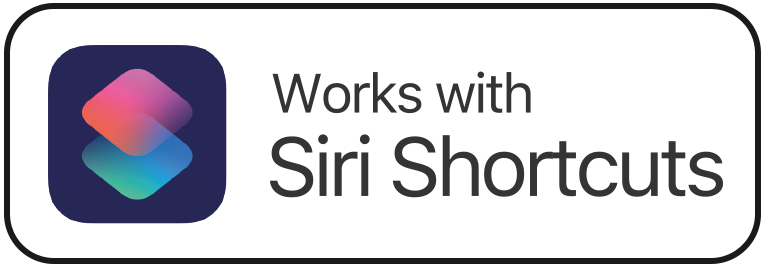 Works with
Siri Shortcuts